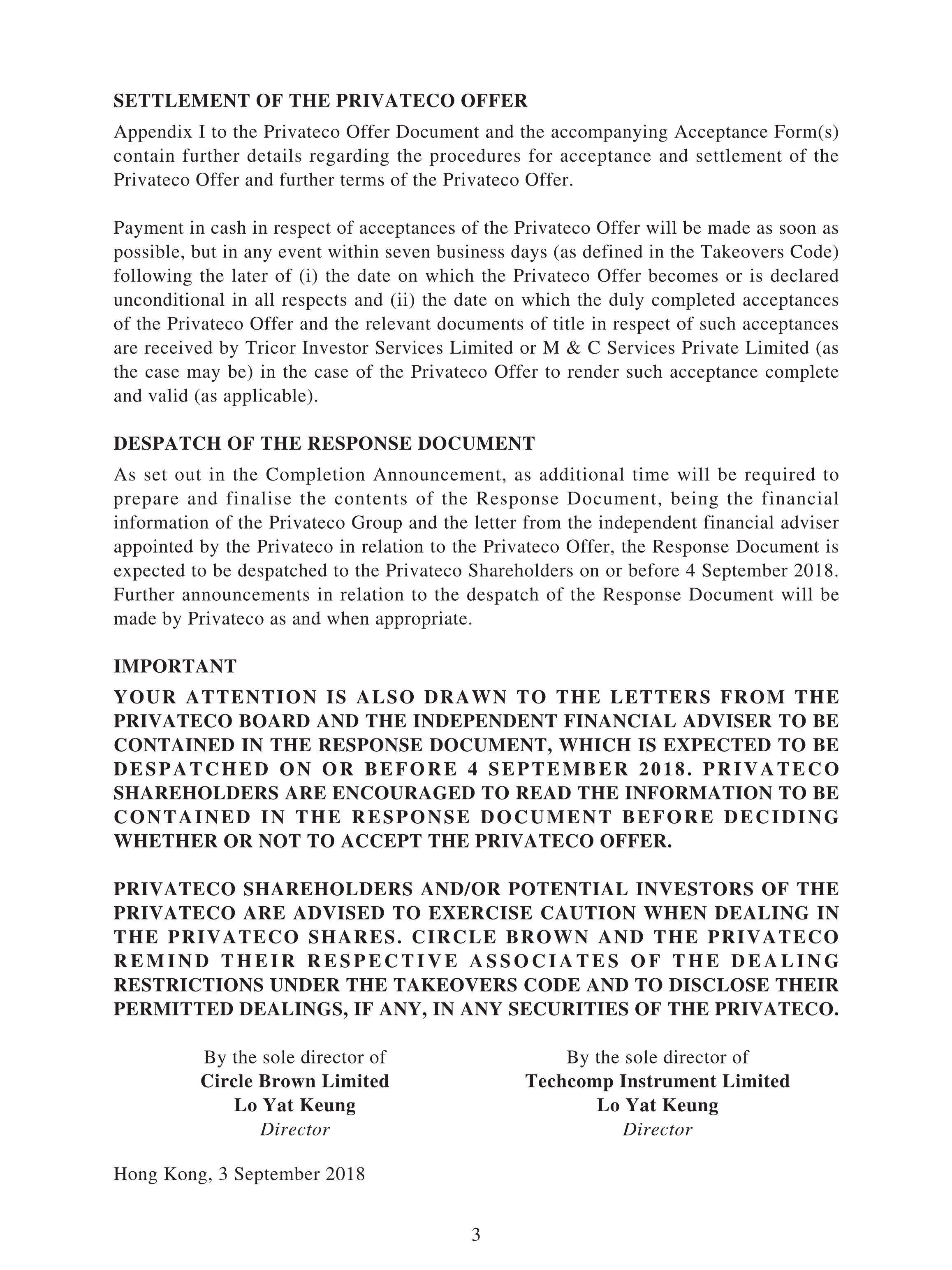 SETTLEMENT OF THE PRIVATECO OFFER

Appendix I to the Privateco Offer Document and the accompanying Acceptance Form(s) contain further details regarding the procedures for acceptance and settlement of the Privateco Offer and further terms of the Privateco Offer.

Payment in cash in respect of acceptances of the Privateco Offer will be made as soon as possible, but in any event within seven business days (as defined in the Takeovers Code) following the later of (i) the date on which the Privateco Offer becomes or is declared unconditional in all respects and (ii) the date on which the duly completed acceptances of the Privateco Offer and the relevant documents of title in respect of such acceptances are received by Tricor Investor Services Limited or M & C Services Private Limited (as the case may be) in the case of the Privateco Offer to render such acceptance complete and valid (as applicable).

DESPATCH OF THE RESPONSE DOCUMENT

As set out in the Completion Announcement, as additional time will be required to prepare and finalise the contents of the Response Document, being the financial information of the Privateco Group and the letter from the independent financial adviser appointed by the Privateco in relation to the Privateco Offer, the Response Document is expected to be despatched to the Privateco Shareholders on or before 4 September 2018. Further announcements in relation to the despatch of the Response Document will be made by Privateco as and when appropriate.

IMPORTANT

YOUR ATTENTION IS ALSO DRAWN TO THE LETTERS FROM THE PRIVATECO BOARD AND THE INDEPENDENT FINANCIAL ADVISER TO BE CONTAINED IN THE RESPONSE DOCUMENT, WHICH IS EXPECTED TO BE DESPATCHED ON OR BEFORE 4 SEPTEMBER 2018. PRIVATECO SHAREHOLDERS ARE ENCOURAGED TO READ THE INFORMATION TO BE CONTAINED IN THE RESPONSE DOCUMENT BEFORE DECIDING WHETHER OR NOT TO ACCEPT THE PRIVATECO OFFER.

PRIVATECO SHAREHOLDERS AND/OR POTENTIAL INVESTORS OF THE PRIVATECO ARE ADVISED TO EXERCISE CAUTION WHEN DEALING IN THE PRIVATECO SHARES. CIRCLE BROWN AND THE PRIVATECO REMIND THEIR RESPECTIVE ASSOCIATES OF THE DEALING RESTRICTIONS UNDER THE TAKEOVERS CODE AND TO DISCLOSE THEIR PERMITTED DEALINGS, IF ANY, IN ANY SECURITIES OF THE PRIVATECO.

By the sole director of
Circle Brown Limited
Lo Yat Keung
Director

By the sole director of
Techcomp Instrument Limited
Lo Yat Keung
Director

Hong Kong, 3 September 2018

3